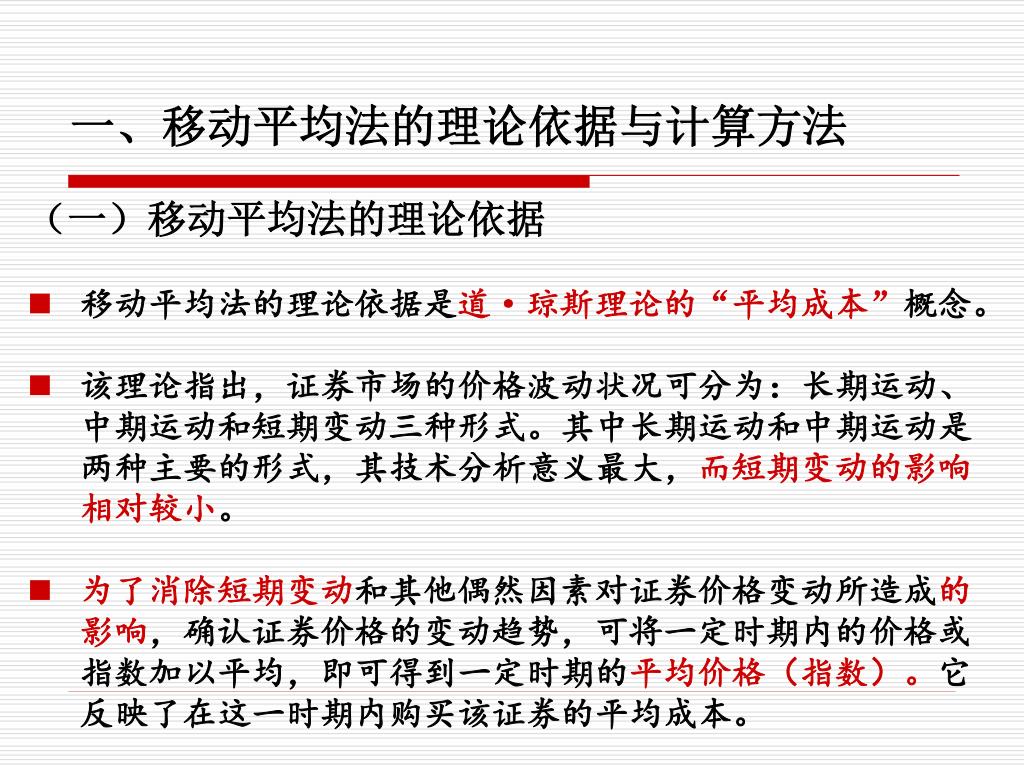 一、移动平均法的理论依据与计算方法

（一）移动平均法的理论依据

■ 移动平均法的理论依据是道·琼斯理论的“平均成本”概念。

■ 该理论指出，证券市场的价格波动状况可分为：长期运动、中期运动和短期变动三种形式。其中长期运动和中期运动是两种主要的形式，其技术分析意义最大，而短期变动的影响相对较小。

■ 为了消除短期变动和其他偶然因素对证券价格变动所造成的影响，确认证券价格的变动趋势，可将一定时期内的价格或指数加以平均，即可得到一定时期的平均价格（指数）。它反映了在这一时期内购买该证券的平均成本。